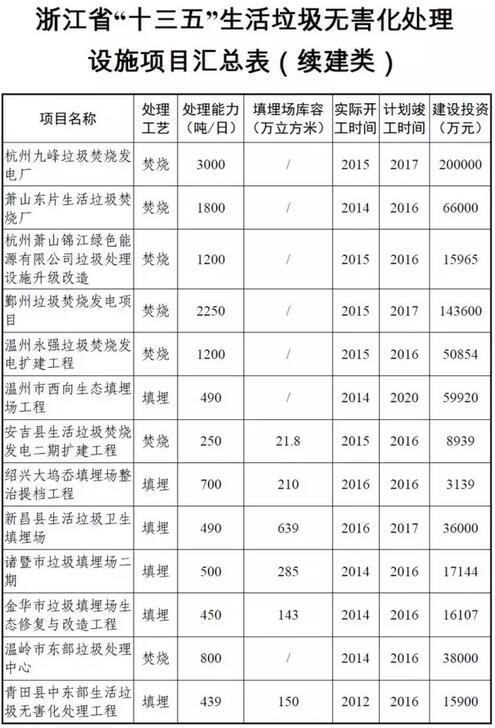 浙江省“十三五”生活垃圾无害化处理设施项目汇总表（续建类）

| 项目名称 | 处理工艺 | 处理能力（吨/日） | 填埋场库容（万立方米） | 实际开工时间 | 计划竣工时间 | 建设投资（万元） |
|---|---|---|---|---|---|---|
| 杭州九峰垃圾焚烧发电厂 | 焚烧 | 3000 | / | 2015 | 2017 | 200000 |
| 萧山东片生活垃圾焚烧厂 | 焚烧 | 1800 | / | 2014 | 2016 | 66000 |
| 杭州萧山锦江绿色能源有限公司垃圾处理设施升级改造 | 焚烧 | 1200 | / | 2015 | 2016 | 15965 |
| 鄞州垃圾焚烧发电项目 | 焚烧 | 2250 | / | 2015 | 2017 | 143600 |
| 温州永强垃圾焚烧发电扩建工程 | 焚烧 | 1200 | / | 2015 | 2016 | 50854 |
| 温州市西向生态填埋场工程 | 填埋 | 490 | / | 2014 | 2020 | 59920 |
| 安吉县生活垃圾焚烧发电二期扩建工程 | 焚烧 | 250 | 21.8 | 2015 | 2016 | 8939 |
| 绍兴大坞岙填埋场整治提档工程 | 填埋 | 700 | 210 | 2016 | 2016 | 3139 |
| 新昌县生活垃圾卫生填埋场 | 填埋 | 490 | 639 | 2016 | 2017 | 36000 |
| 诸暨市垃圾填埋场二期 | 填埋 | 500 | 285 | 2014 | 2016 | 17144 |
| 金华市垃圾填埋场生态修复与改造工程 | 填埋 | 450 | 143 | 2014 | 2016 | 16107 |
| 温岭市东部垃圾处理中心 | 焚烧 | 800 | / | 2014 | 2016 | 38000 |
| 青田县中东部生活垃圾无害化处理工程 | 填埋 | 439 | 150 | 2012 | 2016 | 15900 |